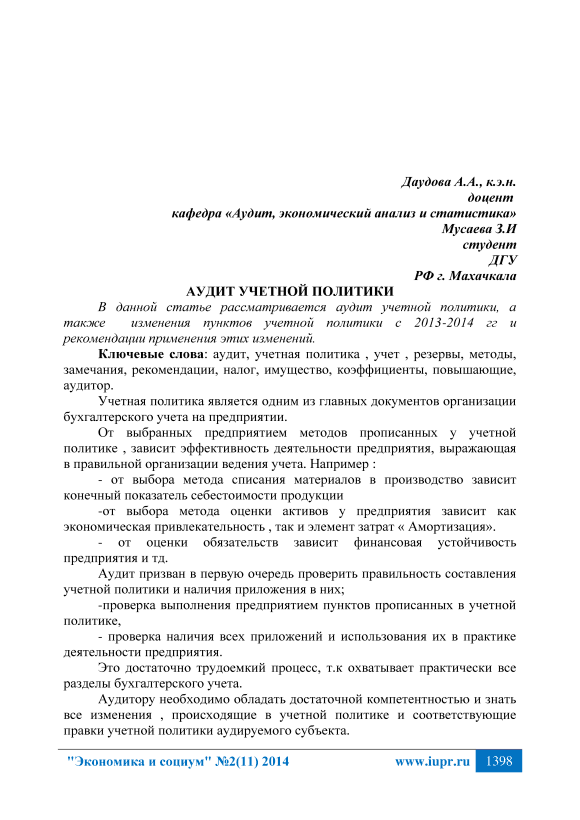 Даудова А.А., к.э.н.
доцент
кафедра «Аудит, экономический анализ и статистика»
Мусаева З.И
студент
ДГУ
РФ г. Махачкала

АУДИТ УЧЕТНОЙ ПОЛИТИКИ

В данной статье рассматривается аудит учетной политики, а также изменения пунктов учетной политики с 2013-2014 гг и рекомендации применения этих изменений.

Ключевые слова: аудит, учетная политика , учет , резервы, методы, замечания, рекомендации, налог, имущество, коэффициенты, повышающие, аудитор.

Учетная политика является одним из главных документов организации бухгалтерского учета на предприятии.

От выбранных предприятием методов прописанных у учетной политике , зависит эффективность деятельности предприятия, выражающая в правильной организации ведения учета. Например :

- от выбора метода списания материалов в производство зависит конечный показатель себестоимости продукции

-от выбора метода оценки активов у предприятия зависит как экономическая привлекательность , так и элемент затрат « Амортизация».

- от оценки обязательств зависит финансовая устойчивость предприятия и тд.

Аудит призван в первую очередь проверить правильность составления учетной политики и наличия приложения в них;

-проверка выполнения предприятием пунктов прописанных в учетной политике,

- проверка наличия всех приложений и использования их в практике деятельности предприятия.

Это достаточно трудоемкий процесс, т.к охватывает практически все разделы бухгалтерского учета.

Аудитору необходимо обладать достаточной компетентностью и знать все изменения , происходящие в учетной политике и соответствующие правки учетной политики аудируемого субъекта.

"Экономика и социум" №2(11) 2014 www.iupr.ru 1398